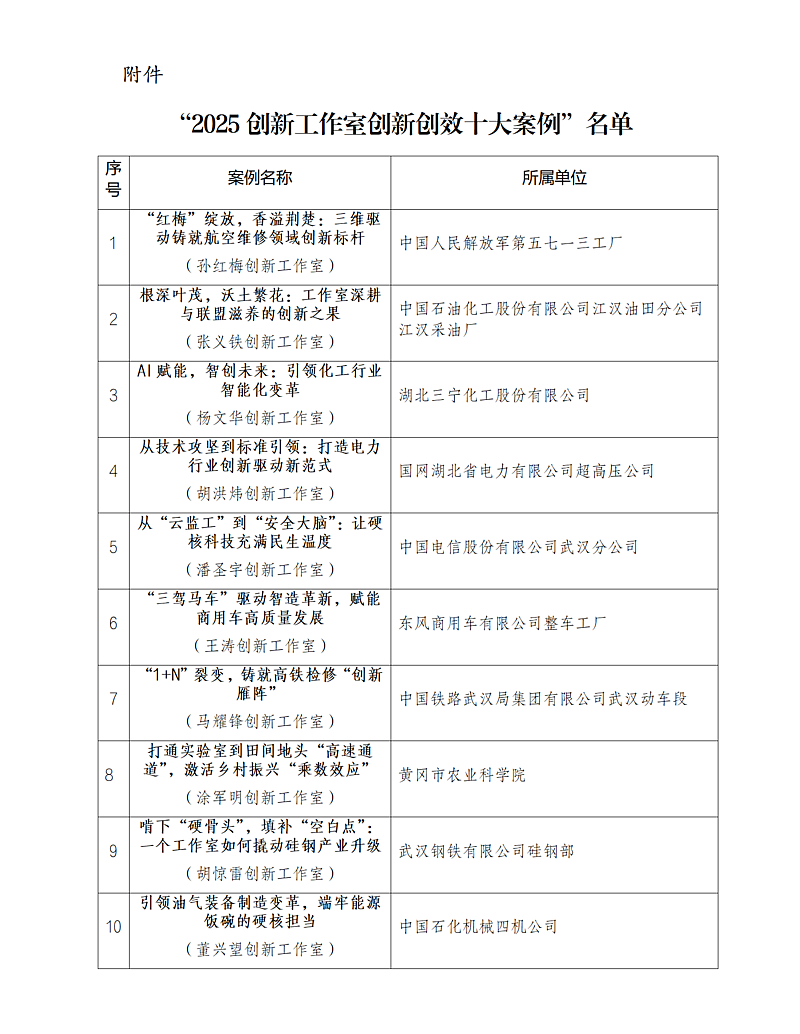 附件

“2025 创新工作室创新创效十大案例”名单

| 序号 | 案例名称 | 所属单位 |
|---|---|---|
| 1 | “红梅”绽放，香溢荆楚：三维驱动铸就航空维修领域创新标杆（孙红梅创新工作室） | 中国人民解放军第五七一三工厂 |
| 2 | 根深叶茂，沃土繁花：工作室深耕与联盟滋养的创新之果（张义铁创新工作室） | 中国石油化工股份有限公司江汉油田分公司江汉采油厂 |
| 3 | AI 赋能，智创未来：引领化工行业智能化变革（杨文华创新工作室） | 湖北三宁化工股份有限公司 |
| 4 | 从技术攻坚到标准引领：打造电力行业创新驱动新范式（胡洪炜创新工作室） | 国网湖北省电力有限公司超高压公司 |
| 5 | 从“云监工”到“安全大脑”：让硬核科技充满民生温度（潘圣宇创新工作室） | 中国电信股份有限公司武汉分公司 |
| 6 | “三驾马车”驱动智造革新，赋能商用车高质量发展（王涛创新工作室） | 东风商用车有限公司整车工厂 |
| 7 | “1+N”裂变，铸就高铁检修“创新雁阵”（马耀锋创新工作室） | 中国铁路武汉局集团有限公司武汉动车段 |
| 8 | 打通实验室到田间地头“高速通道”，激活乡村振兴“乘数效应”（涂军明创新工作室） | 黄冈市农业科学院 |
| 9 | 啃下“硬骨头”，填补“空白点”：一个工作室如何撬动硅钢产业升级（胡惊雷创新工作室） | 武汉钢铁有限公司硅钢部 |
| 10 | 引领油气装备制造变革，端牢能源饭碗的硬核担当（董兴望创新工作室） | 中国石化机械四机公司 |